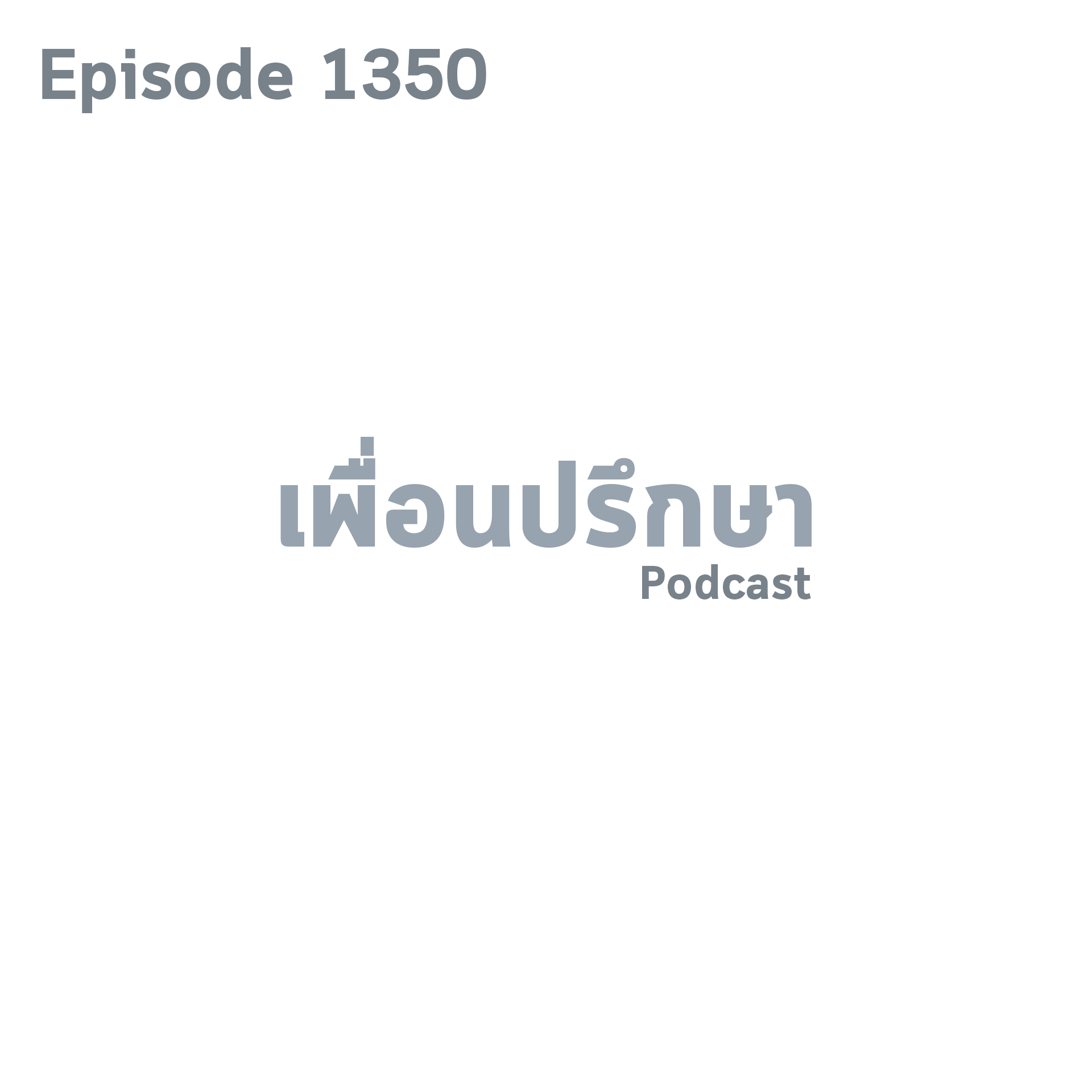 Episode 1350

เพื่อนปรึกษา
Podcast